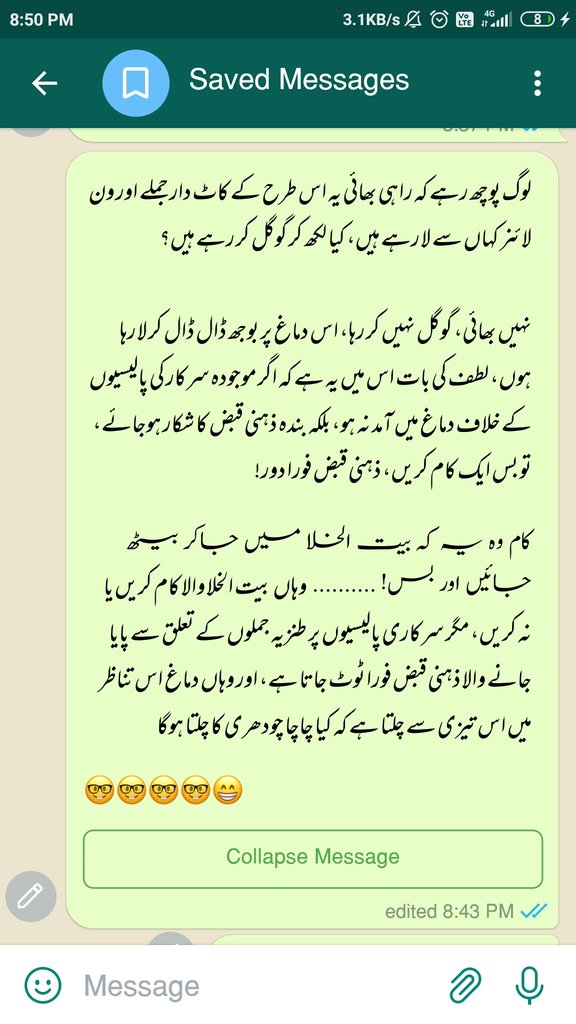 8:50 PM 3.1KB/s 4G 8

Saved Messages

لوگ پوچھ رہے کہ راہی بھائی یہ اس طرح کے کاٹ دار جملے اور ون لائنز کہاں سے لا رہے ہیں، کیا لکھ کر گوگل کر رہے ہیں؟

نہیں بھائی، گوگل نہیں کر رہا، اس دماغ پر بوجھ ڈال ڈال کر لا رہا ہوں، لطف کی بات اس میں یہ ہے کہ اگر موجودہ سرکار کی پالیسیوں کے خلاف دماغ میں آمد نہ ہو، بلکہ بندہ ذہنی قبض کا شکار ہو جائے، تو بس ایک کام کریں، ذہنی قبض فوراً دور!

کام وہ یہ کہ بیت الخلا میں جا کر بیٹھ جائیں اور بس! .......... وہاں بیت الخلا والا کام کریں یا نہ کریں، مگر سرکاری پالیسیوں پر طنزیہ جملوں کے تعلق سے پایا جانے والا ذہنی قبض فوراً ٹوٹ جاتا ہے، اور وہاں دماغ اس تناظر میں اس تیزی سے چلتا ہے کہ کیا چاچا چودھری کا چلتا ہوگا

🤓🤓🤓🤓😁

Collapse Message

edited 8:43 PM

Message